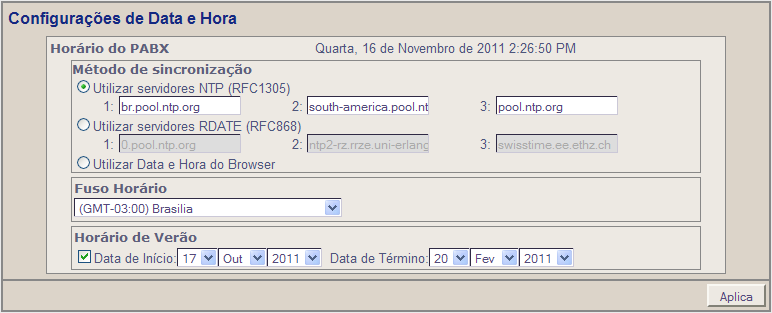 Configurações de Data e Hora

Horário do PABX Quarta, 16 de Novembro de 2011 2:26:50 PM

Método de sincronização

Utilizar servidores NTP (RFC1305)

1: br.pool.ntp.org 2: south-america.pool.nt 3: pool.ntp.org

Utilizar servidores RDATE (RFC868)

1: 0.pool.ntp.org 2: ntp2-rz.rrze.uni-erlang 3: swisstime.ee.ethz.ch

Utilizar Data e Hora do Browser

Fuso Horário

(GMT-03:00) Brasilia

Horário de Verão

Data de Início: 17 Out 2011 Data de Término: 20 Fev 2011

Aplica